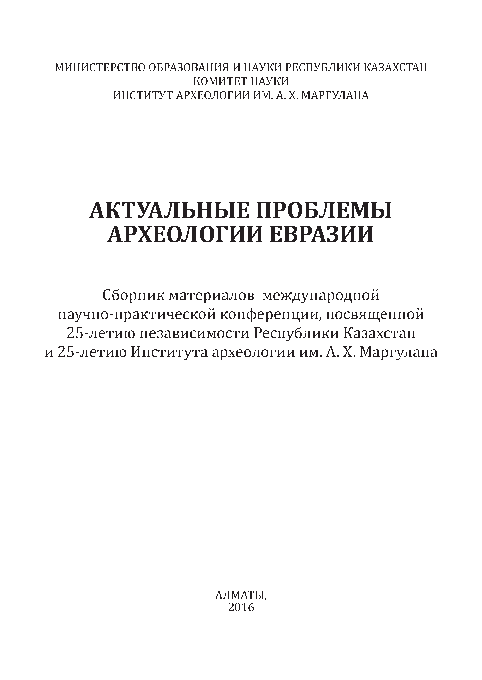 МИНИСТЕРСТВО ОБРАЗОВАНИЯ И НАУКИ РЕСПУБЛИКИ КАЗАХСТАН
КОМИТЕТ НАУКИ
ИНСТИТУТ АРХЕОЛОГИИ ИМ. А. Х. МАРГУЛАНА

АКТУАЛЬНЫЕ ПРОБЛЕМЫ
АРХЕОЛОГИИ ЕВРАЗИИ

Сборник материалов международной научно-практической конференции, посвященной 25-летию независимости Республики Казахстан и 25-летию Института археологии им. А. Х. Маргулана

АЛМАТЫ,
2016